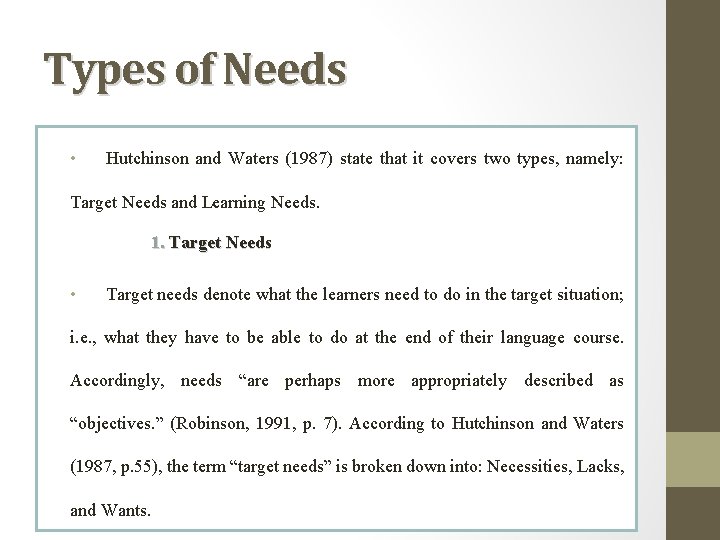 Types of Needs

• Hutchinson and Waters (1987) state that it covers two types, namely: Target Needs and Learning Needs.

1. Target Needs

• Target needs denote what the learners need to do in the target situation; i.e., what they have to be able to do at the end of their language course. Accordingly, needs “are perhaps more appropriately described as “objectives.” (Robinson, 1991, p. 7). According to Hutchinson and Waters (1987, p.55), the term “target needs” is broken down into: Necessities, Lacks, and Wants.